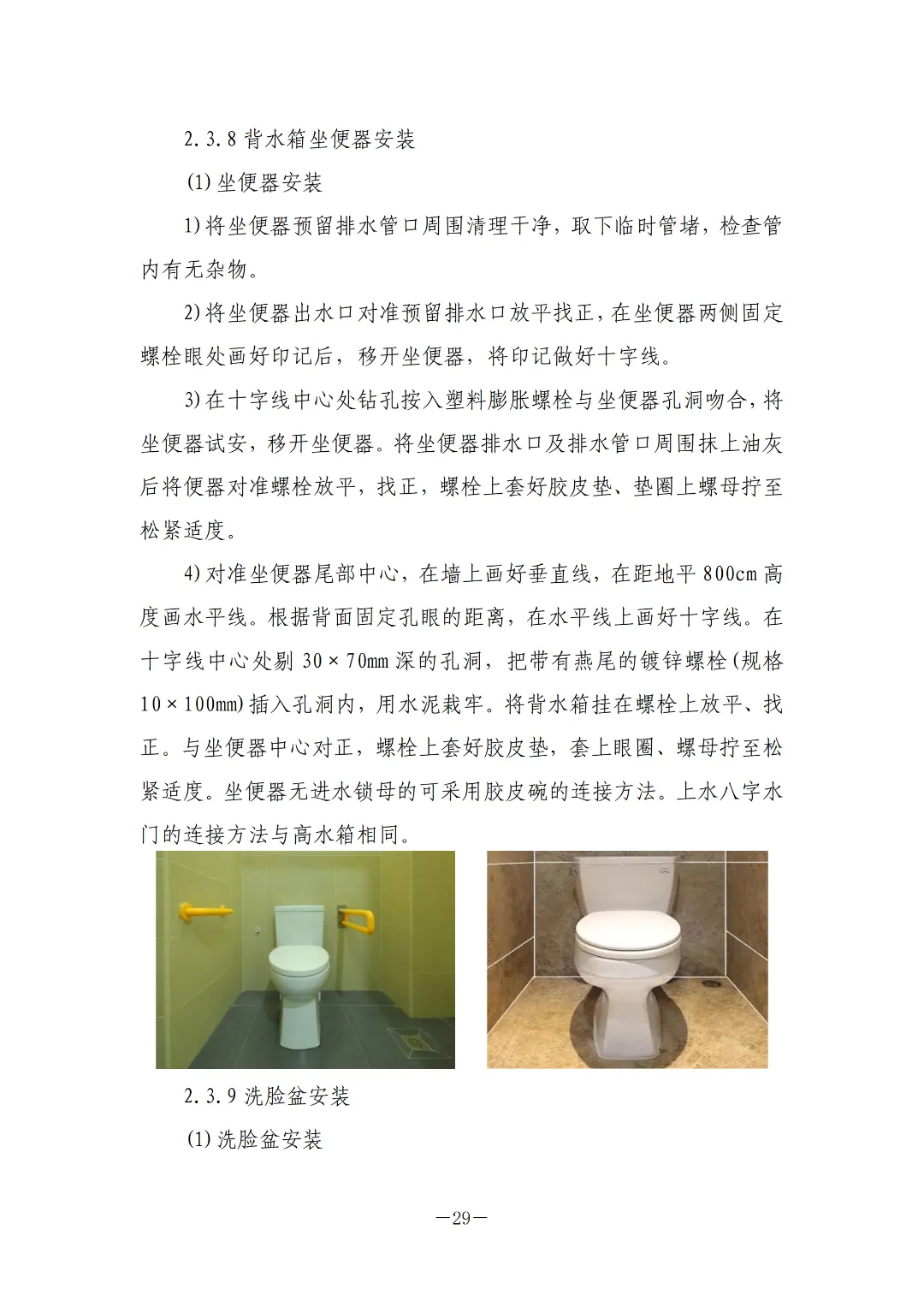 2.3.8背水箱坐便器安装

(1)坐便器安装

1)将坐便器预留排水管口周围清理干净，取下临时管堵，检查管内有无杂物。

2)将坐便器出水口对准预留排水口放平找正，在坐便器两侧固定螺栓眼处画好印记后，移开坐便器，将印记做好十字线。

3)在十字线中心处钻孔按入塑料膨胀螺栓与坐便器孔洞吻合，将坐便器试安，移开坐便器。将坐便器排水口及排水管口周围抹上油灰后将便器对准螺栓放平，找正，螺栓上套好胶皮垫、垫圈上螺母拧至松紧适度。

4)对准坐便器尾部中心，在墙上画好垂直线，在距地平800cm高度画水平线。根据背面固定孔眼的距离，在水平线上画好十字线。在十字线中心处剔30×70mm深的孔洞，把带有燕尾的镀锌螺栓(规格10×100mm)插入孔洞内，用水泥栽牢。将背水箱挂在螺栓上放平、找正。与坐便器中心对正，螺栓上套好胶皮垫，套上眼圈、螺母拧至松紧适度。坐便器无进水锁母的可采用胶皮碗的连接方法。上水八字水门的连接方法与高水箱相同。

2.3.9洗脸盆安装

(1)洗脸盆安装

—29—